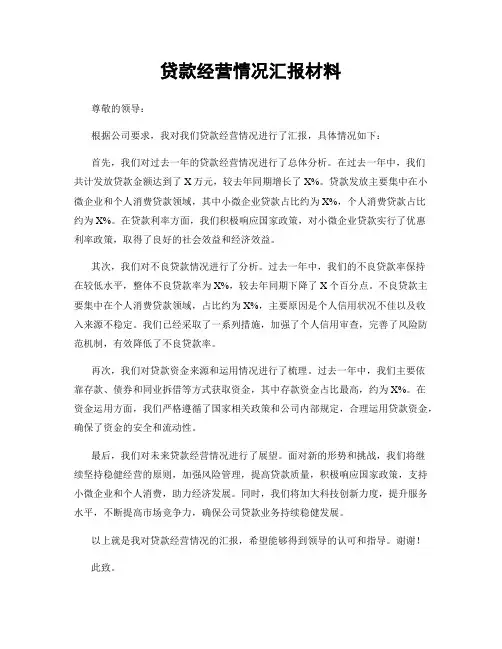 贷款经营情况汇报材料

尊敬的领导：

根据公司要求，我对我们贷款经营情况进行了汇报，具体情况如下：

首先，我们对过去一年的贷款经营情况进行了总体分析。在过去一年中，我们共计发放贷款金额达到了 X 万元，较去年同期增长了 X%。贷款发放主要集中在小微企业和个人消费贷款领域，其中小微企业贷款占比约为 X%，个人消费贷款占比约为 X%。在贷款利率方面，我们积极响应国家政策，对小微企业贷款实行了优惠利率政策，取得了良好的社会效益和经济效益。

其次，我们对不良贷款情况进行了分析。过去一年中，我们的不良贷款率保持在较低水平，整体不良贷款率为 X%，较去年同期下降了 X 个百分点。不良贷款主要集中在个人消费贷款领域，占比约为 X%，主要原因是个人信用状况不佳以及收入来源不稳定。我们已经采取了一系列措施，加强了个人信用审查，完善了风险防范机制，有效降低了不良贷款率。

再次，我们对贷款资金来源和运用情况进行了梳理。过去一年中，我们主要依靠存款、债券和同业拆借等方式获取资金，其中存款资金占比最高，约为 X%。在资金运用方面，我们严格遵循了国家相关政策和公司内部规定，合理运用贷款资金，确保了资金的安全和流动性。

最后，我们对未来贷款经营情况进行了展望。面对新的形势和挑战，我们将继续坚持稳健经营的原则，加强风险管理，提高贷款质量，积极响应国家政策，支持小微企业和个人消费，助力经济发展。同时，我们将加大科技创新力度，提升服务水平，不断提高市场竞争力，确保公司贷款业务持续稳健发展。

以上就是我对贷款经营情况的汇报，希望能够得到领导的认可和指导。谢谢！

此致。